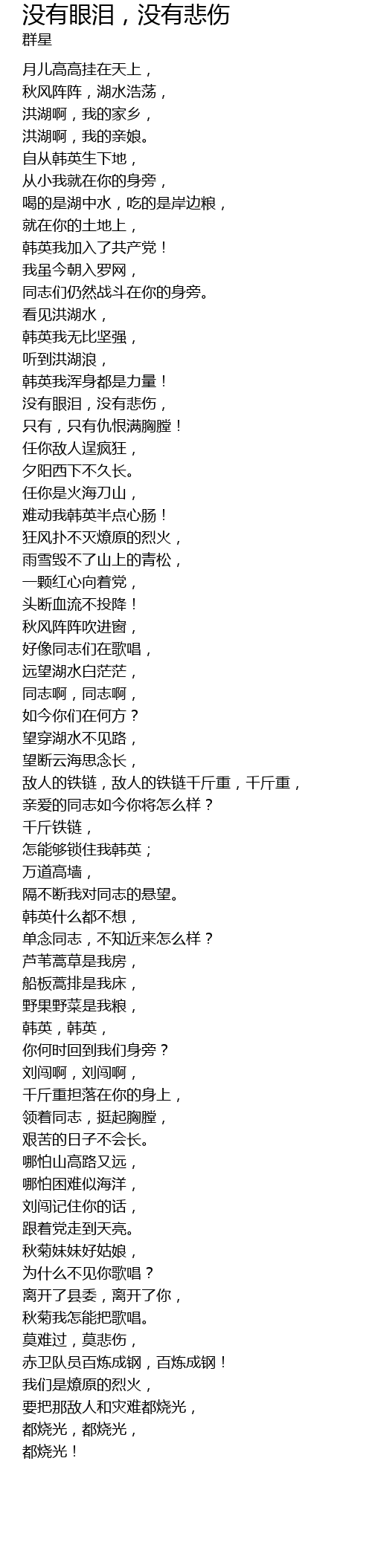 没有眼泪，没有悲伤
群星

月儿高高挂在天上，
秋风阵阵，湖水浩荡，
洪湖啊，我的家乡，
洪湖啊，我的亲娘。
自从韩英生下地，
从小我就在你的身旁，
喝的是湖中水，吃的是岸边粮，
就在你的土地上，
韩英我加入了共产党！
我虽今朝入罗网，
同志们仍然战斗在你的身旁。
看见洪湖水，
韩英我无比坚强，
听到洪湖浪，
韩英我浑身都是力量！
没有眼泪，没有悲伤，
只有，只有仇恨满胸膛！
任你敌人逞疯狂，
夕阳西下不久长。
任你是火海刀山，
难动我韩英半点心肠！
狂风扑不灭燎原的烈火，
雨雪毁不了山上的青松，
一颗红心向着党，
头断血流不投降！
秋风阵阵吹进窗，
好像同志们在歌唱，
远望湖水白茫茫，
同志啊，同志啊，
如今你们在何方？
望穿湖水不见路，
望断云海思念长，
敌人的铁链，敌人的铁链千斤重，千斤重，
亲爱的同志如今你将怎么样？
千斤铁链，
怎能够锁住我韩英；
万道高墙，
隔不断我对同志的悬望。
韩英什么都不想，
单念同志，不知近来怎么样？
芦苇蒿草是我房，
船板蒿排是我床，
野果野菜是我粮，
韩英，韩英，
你何时回到我们身旁？
刘闯啊，刘闯啊，
千斤重担落在你的身上，
领着同志，挺起胸膛，
艰苦的日子不会长。
哪怕山高路又远，
哪怕困难似海洋，
刘闯记住你的话，
跟着党走到天亮。
秋菊妹妹好姑娘，
为什么不见你歌唱？
离开了县委，离开了你，
秋菊我怎能把歌唱。
莫难过，莫悲伤，
赤卫队员百炼成钢，百炼成钢！
我们是燎原的烈火，
要把那敌人和灾难都烧光，
都烧光，都烧光，
都烧光！